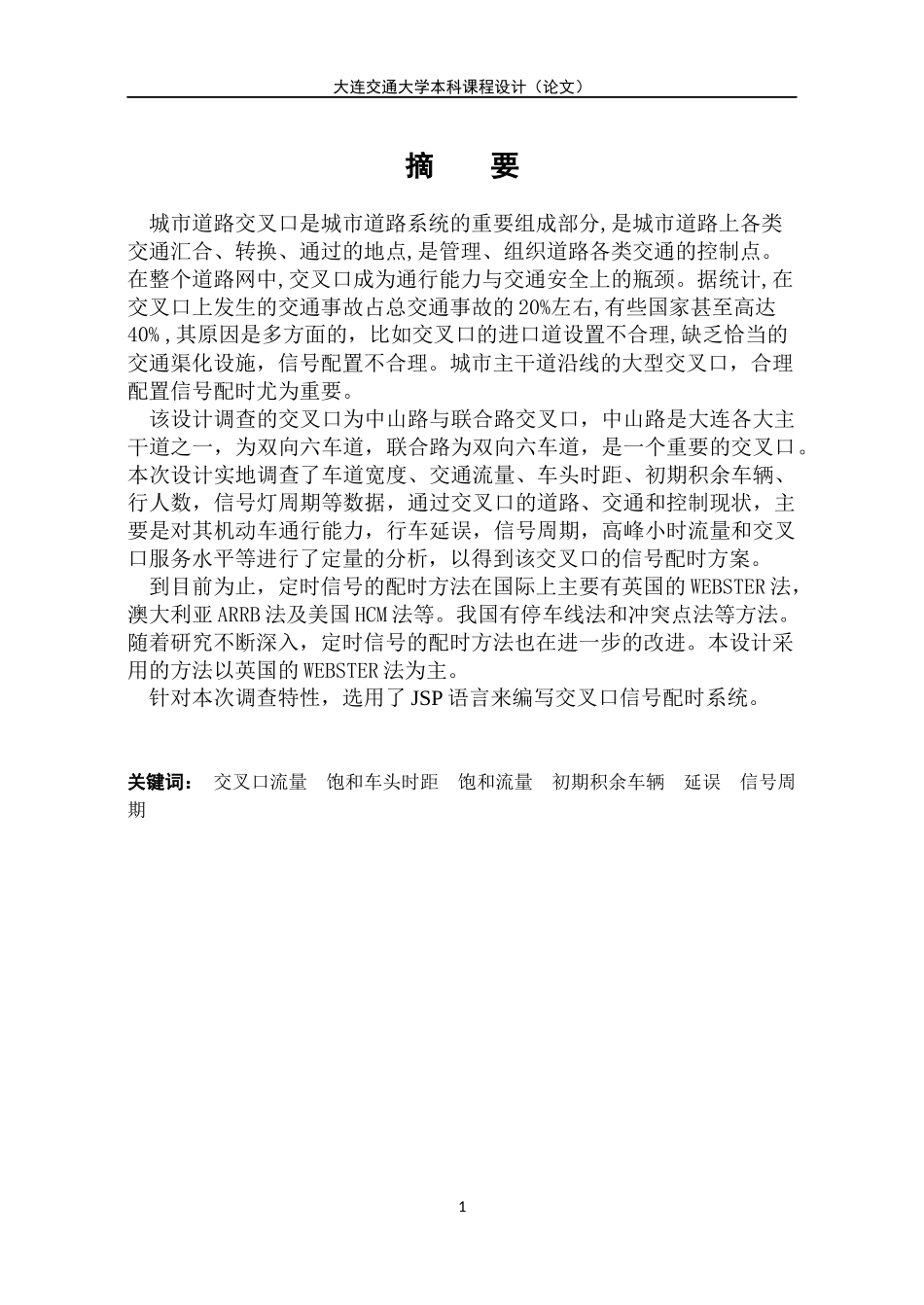 大连交通大学本科课程设计（论文）

摘　　要

城市道路交叉口是城市道路系统的重要组成部分,是城市道路上各类交通汇合、转换、通过的地点,是管理、组织道路各类交通的控制点。在整个道路网中,交叉口成为通行能力与交通安全上的瓶颈。据统计,在交叉口上发生的交通事故占总交通事故的20%左右,有些国家甚至高达40%,其原因是多方面的，比如交叉口的进口道设置不合理,缺乏恰当的交通渠化设施，信号配置不合理。城市主干道沿线的大型交叉口，合理配置信号配时尤为重要。

该设计调查的交叉口为中山路与联合路交叉口，中山路是大连各大主干道之一，为双向六车道，联合路为双向六车道，是一个重要的交叉口。本次设计实地调查了车道宽度、交通流量、车头时距、初期积余车辆、行人数，信号灯周期等数据，通过交叉口的道路、交通和控制现状，主要是对其机动车通行能力，行车延误，信号周期，高峰小时流量和交叉口服务水平等进行了定量的分析，以得到该交叉口的信号配时方案。

到目前为止，定时信号的配时方法在国际上主要有英国的WEBSTER法，澳大利亚ARRB法及美国HCM法等。我国有停车线法和冲突点法等方法。随着研究不断深入，定时信号的配时方法也在进一步的改进。本设计采用的方法以英国的WEBSTER法为主。

针对本次调查特性，选用了JSP语言来编写交叉口信号配时系统。

关键词：　交叉口流量　饱和车头时距　饱和流量　初期积余车辆　延误　信号周期

1